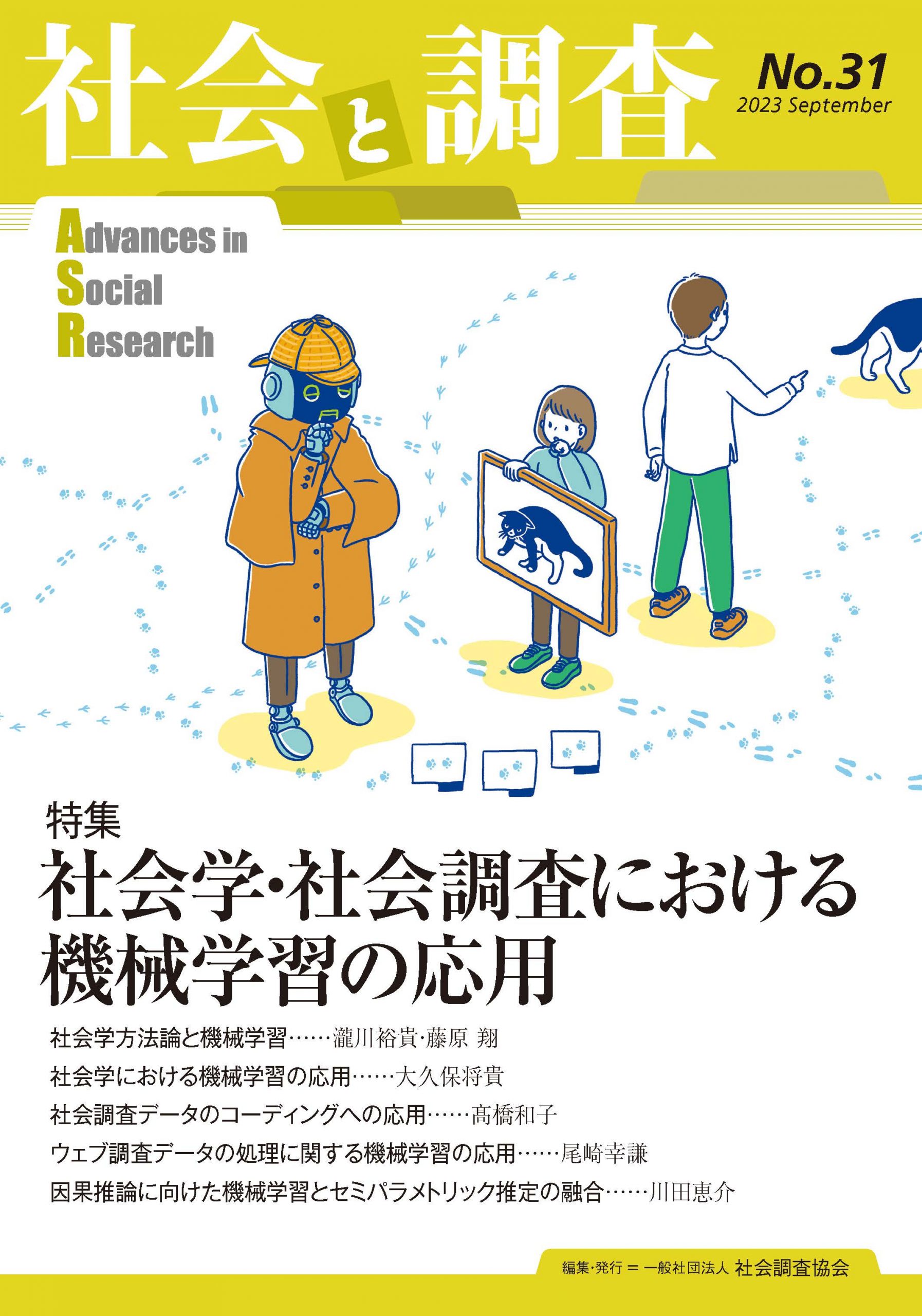 社会と調査

No.31
2023 September

Advances in
Social
Research

特集
社会学・社会調査における機械学習の応用

社会学方法論と機械学習……瀧川裕貴・藤原 翔
社会学における機械学習の応用……大久保将貴
社会調査データのコーディングへの応用……髙橋和子
ウェブ調査データの処理に関する機械学習の応用……尾崎幸謙
因果推論に向けた機械学習とセミパラメトリック推定の融合……川田恵介

編集・発行＝一般社団法人 社会調査協会